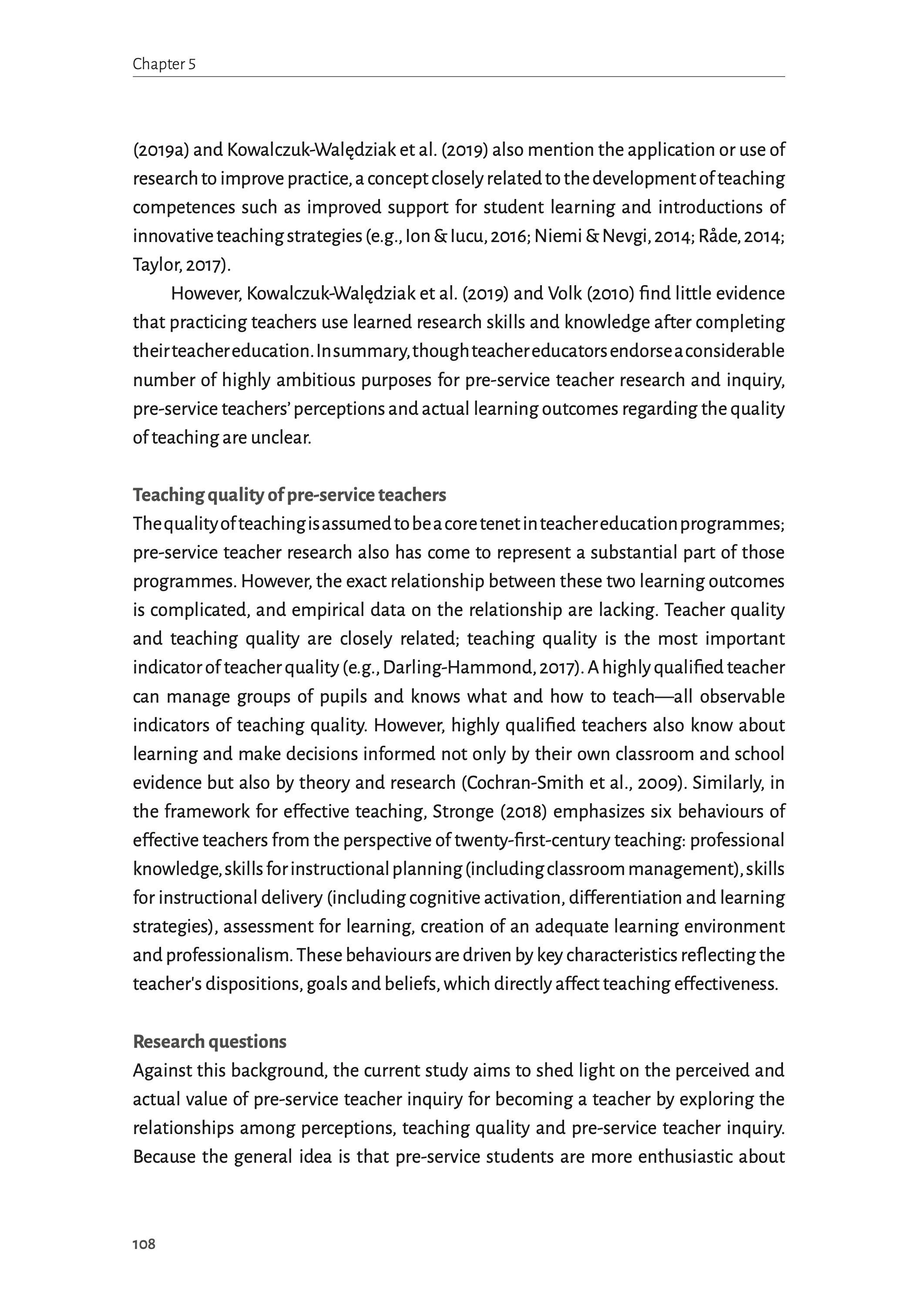 Chapter 5

(2019a) and Kowalczuk-Walędziak et al. (2019) also mention the application or use of research to improve practice, a concept closely related to the development of teaching competences such as improved support for student learning and introductions of innovative teaching strategies (e.g., Ion & Iucu, 2016; Niemi & Nevgi, 2014; Råde, 2014; Taylor, 2017).

However, Kowalczuk-Walędziak et al. (2019) and Volk (2010) find little evidence that practicing teachers use learned research skills and knowledge after completing their teacher education. In summary, though teacher educators endorse a considerable number of highly ambitious purposes for pre-service teacher research and inquiry, pre-service teachers' perceptions and actual learning outcomes regarding the quality of teaching are unclear.

Teaching quality of pre-service teachers
The quality of teaching is assumed to be a core tenet in teacher education programmes; pre-service teacher research also has come to represent a substantial part of those programmes. However, the exact relationship between these two learning outcomes is complicated, and empirical data on the relationship are lacking. Teacher quality and teaching quality are closely related; teaching quality is the most important indicator of teacher quality (e.g., Darling-Hammond, 2017). A highly qualified teacher can manage groups of pupils and knows what and how to teach—all observable indicators of teaching quality. However, highly qualified teachers also know about learning and make decisions informed not only by their own classroom and school evidence but also by theory and research (Cochran-Smith et al., 2009). Similarly, in the framework for effective teaching, Stronge (2018) emphasizes six behaviours of effective teachers from the perspective of twenty-first-century teaching: professional knowledge, skills for instructional planning (including classroom management), skills for instructional delivery (including cognitive activation, differentiation and learning strategies), assessment for learning, creation of an adequate learning environment and professionalism. These behaviours are driven by key characteristics reflecting the teacher's dispositions, goals and beliefs, which directly affect teaching effectiveness.

Research questions
Against this background, the current study aims to shed light on the perceived and actual value of pre-service teacher inquiry for becoming a teacher by exploring the relationships among perceptions, teaching quality and pre-service teacher inquiry. Because the general idea is that pre-service students are more enthusiastic about

108